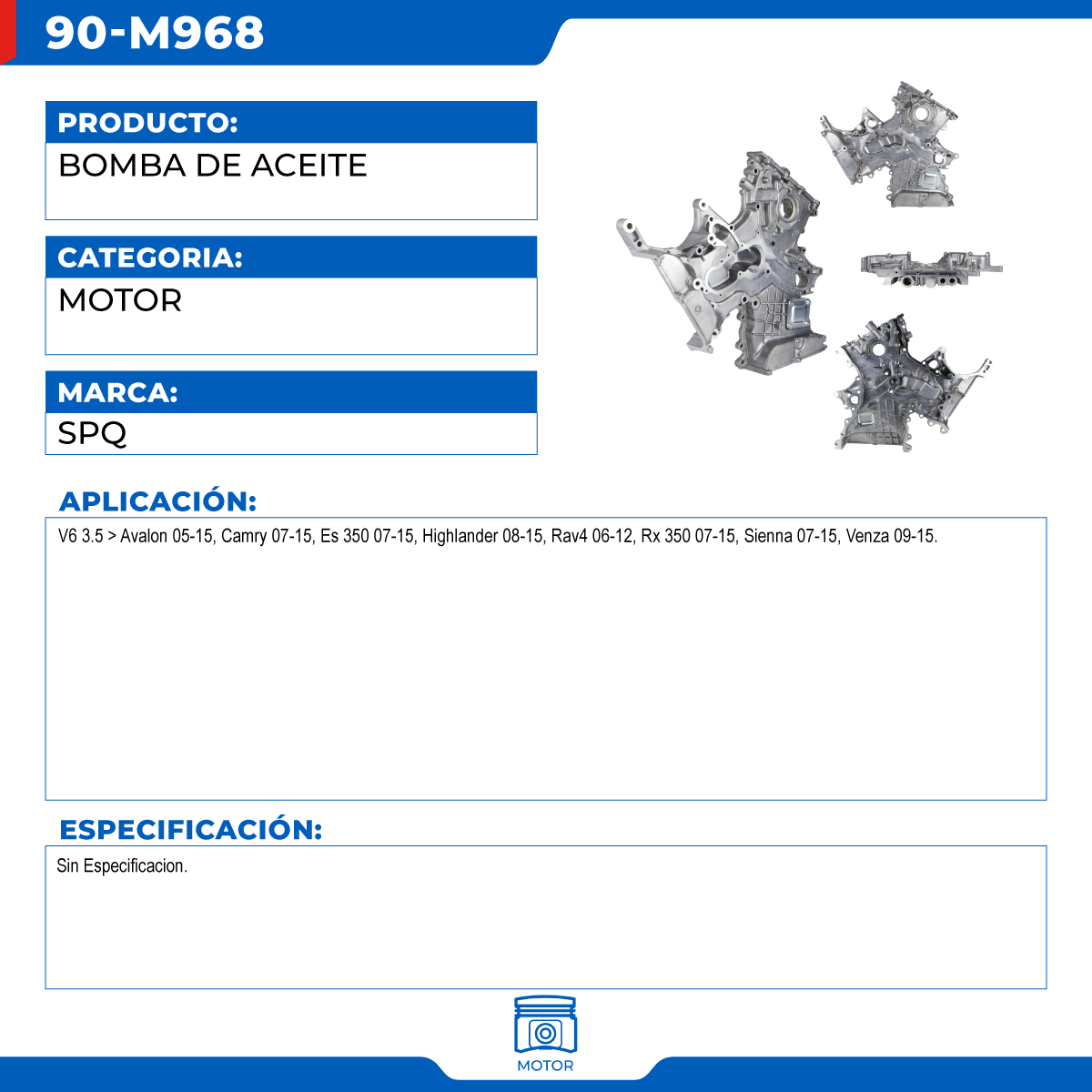 90-M968

PRODUCTO:
BOMBA DE ACEITE

CATEGORIA:
MOTOR

MARCA:
SPQ

APLICACIÓN:
V6 3.5 > Avalon 05-15, Camry 07-15, Es 350 07-15, Highlander 08-15, Rav4 06-12, Rx 350 07-15, Sienna 07-15, Venza 09-15.

ESPECIFICACIÓN:
Sin Especificacion.

MOTOR